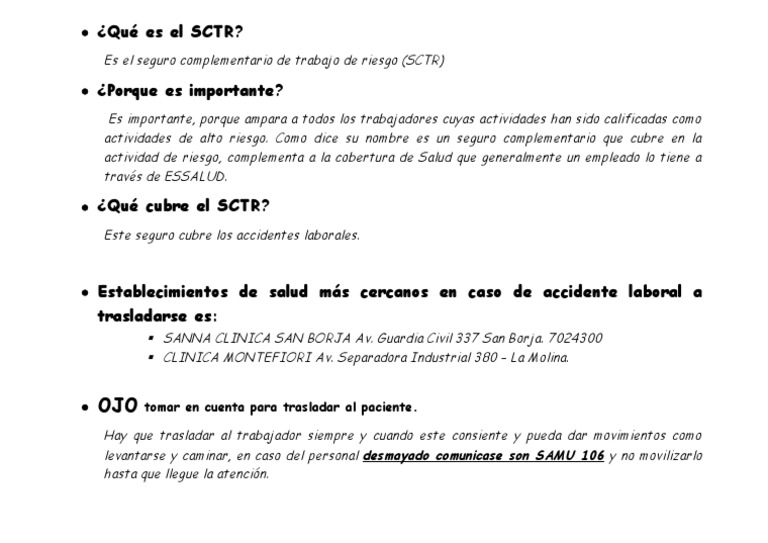 • ¿Qué es el SCTR?

Es el seguro complementario de trabajo de riesgo (SCTR)

• ¿Porque es importante?

Es importante, porque ampara a todos los trabajadores cuyas actividades han sido calificadas como actividades de alto riesgo. Como dice su nombre es un seguro complementario que cubre en la actividad de riesgo, complementa a la cobertura de Salud que generalmente un empleado lo tiene a través de ESSALUD.

• ¿Qué cubre el SCTR?

Este seguro cubre los accidentes laborales.

• Establecimientos de salud más cercanos en caso de accidente laboral a trasladarse es:

▪ SANNA CLINICA SAN BORJA Av. Guardia Civil 337 San Borja. 7024300
▪ CLINICA MONTEFIORI Av. Separadora Industrial 380 – La Molina.

• OJO tomar en cuenta para trasladar al paciente.

Hay que trasladar al trabajador siempre y cuando este consiente y pueda dar movimientos como levantarse y caminar, en caso del personal desmayado comunicase son SAMU 106 y no movilizarlo hasta que llegue la atención.